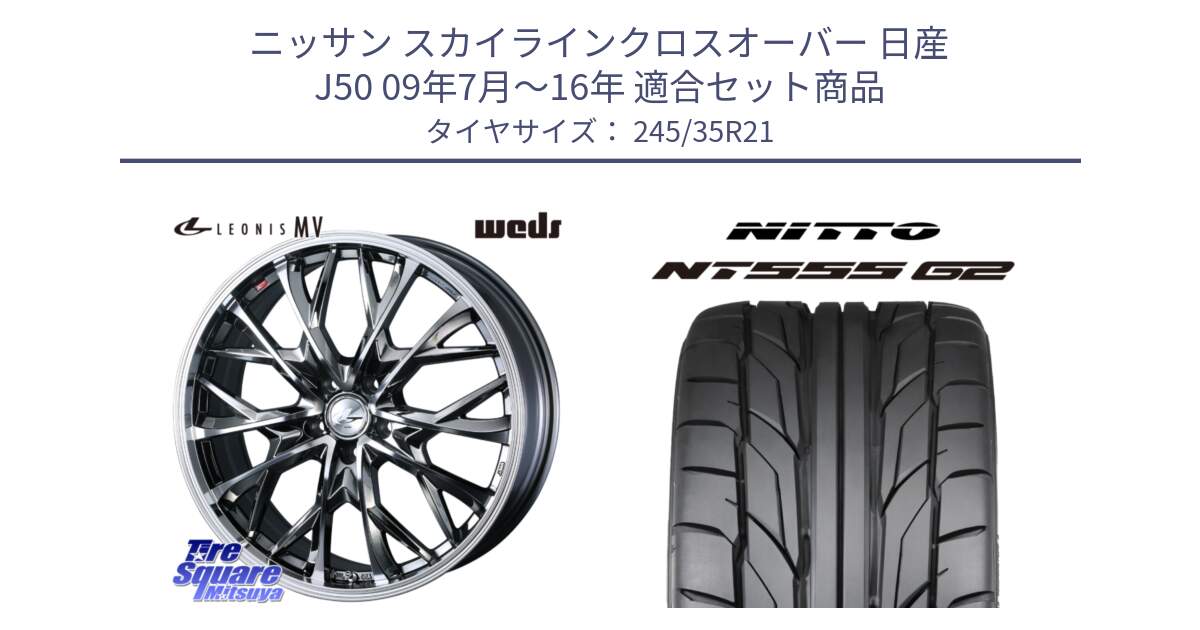 ニッサン スカイラインクロスオーバー 日産
J50 09年7月～16年 適合セット商品
タイヤサイズ： 245/35R21

LEONIS MV

weds

NITTO

NT555 G2

Tire Square Mitsuya